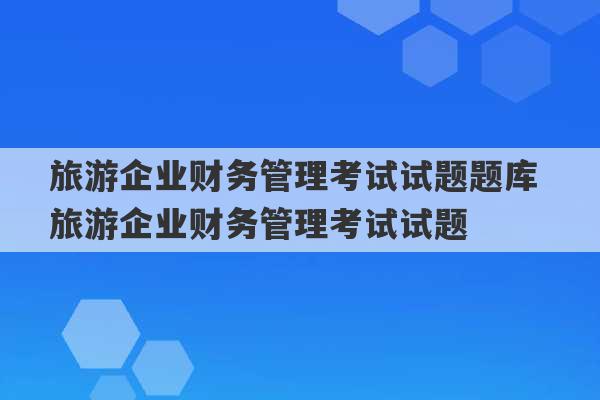 旅游企业财务管理考试试题题库
旅游企业财务管理考试试题